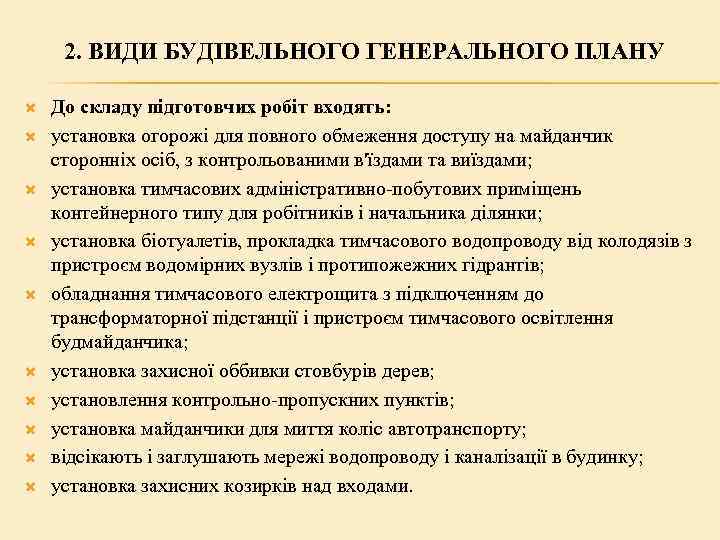 2. ВИДИ БУДІВЕЛЬНОГО ГЕНЕРАЛЬНОГО ПЛАНУ

До складу підготовчих робіт входять:

установка огорожі для повного обмеження доступу на майданчик сторонніх осіб, з контрольованими в'їздами та виїздами;

установка тимчасових адміністративно-побутових приміщень контейнерного типу для робітників і начальника ділянки;

установка біотуалетів, прокладка тимчасового водопроводу від колодязів з пристроєм водомірних вузлів і протипожежних гідрантів;

обладнання тимчасового електрощита з підключенням до трансформаторної підстанції і пристроєм тимчасового освітлення будмайданчика;

установка захисної оббивки стовбурів дерев;

установлення контрольно-пропускних пунктів;

установка майданчики для миття коліс автотранспорту;

відсікають і заглушають мережі водопроводу і каналізації в будинку;

установка захисних козирків над входами.